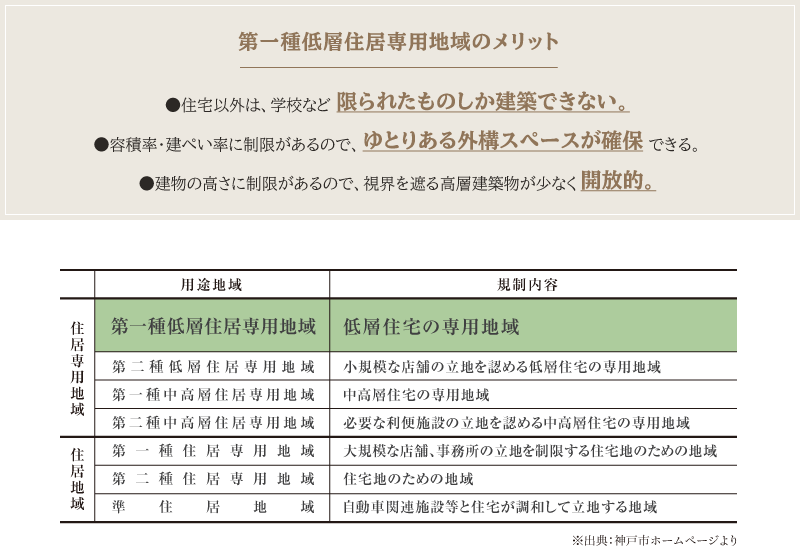 第一種低層住居専用地域のメリット

●住宅以外は、学校など 限られたものしか建築できない。

●容積率・建ぺい率に制限があるので、ゆとりある外構スペースが確保 できる。

●建物の高さに制限があるので、視界を遮る高層建築物が少なく 開放的。

| | 用途地域 | 規制内容 |
|---|---|---|
| 住居専用地域 | 第一種低層住居専用地域 | 低層住宅の専用地域 |
| | 第二種低層住居専用地域 | 小規模な店舗の立地を認める低層住宅の専用地域 |
| | 第一種中高層住居専用地域 | 中高層住宅の専用地域 |
| | 第二種中高層住居専用地域 | 必要な利便施設の立地を認める中高層住宅の専用地域 |
| 住居地域 | 第一種住居専用地域 | 大規模な店舗、事務所の立地を制限する住宅地のための地域 |
| | 第二種住居専用地域 | 住宅地のための地域 |
| | 準住居地域 | 自動車関連施設等と住宅が調和して立地する地域 |

※出典:神戸市ホームページより